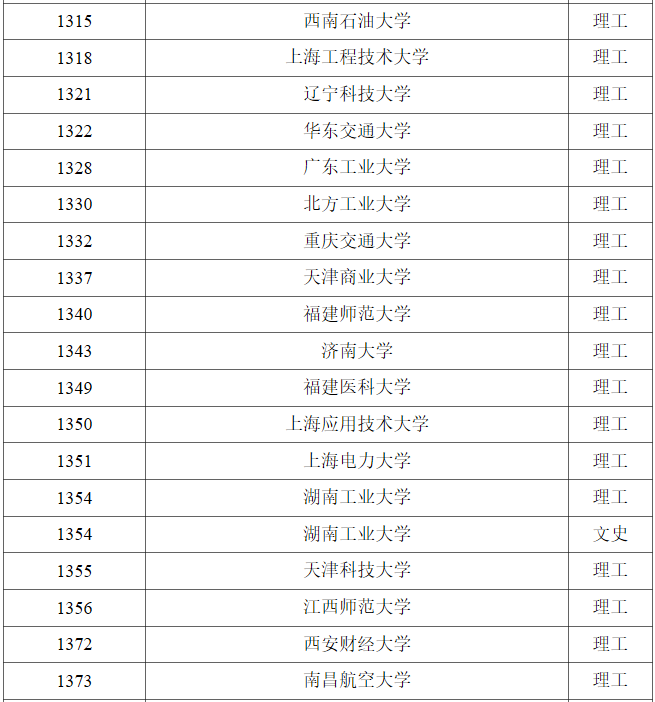 | 1315 | 西南石油大学 | 理工 |
|---|---|---|
| 1318 | 上海工程技术大学 | 理工 |
| 1321 | 辽宁科技大学 | 理工 |
| 1322 | 华东交通大学 | 理工 |
| 1328 | 广东工业大学 | 理工 |
| 1330 | 北方工业大学 | 理工 |
| 1332 | 重庆交通大学 | 理工 |
| 1337 | 天津商业大学 | 理工 |
| 1340 | 福建师范大学 | 理工 |
| 1343 | 济南大学 | 理工 |
| 1349 | 福建医科大学 | 理工 |
| 1350 | 上海应用技术大学 | 理工 |
| 1351 | 上海电力大学 | 理工 |
| 1354 | 湖南工业大学 | 理工 |
| 1354 | 湖南工业大学 | 文史 |
| 1355 | 天津科技大学 | 理工 |
| 1356 | 江西师范大学 | 理工 |
| 1372 | 西安财经大学 | 理工 |
| 1373 | 南昌航空大学 | 理工 |